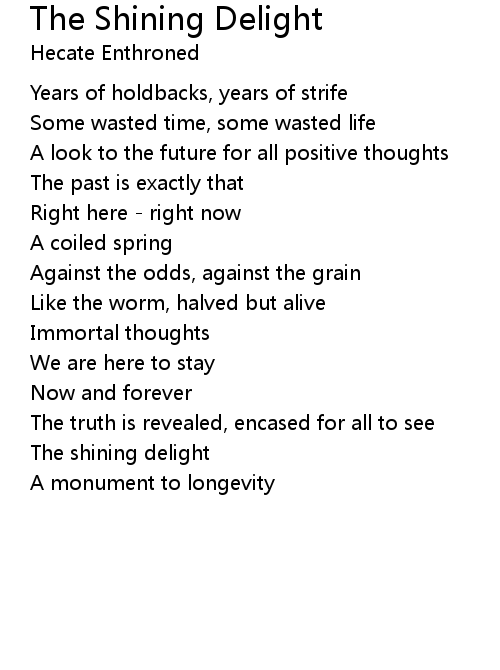 The Shining Delight
Hecate Enthroned

Years of holdbacks, years of strife
Some wasted time, some wasted life
A look to the future for all positive thoughts
The past is exactly that
Right here - right now
A coiled spring
Against the odds, against the grain
Like the worm, halved but alive
Immortal thoughts
We are here to stay
Now and forever
The truth is revealed, encased for all to see
The shining delight
A monument to longevity